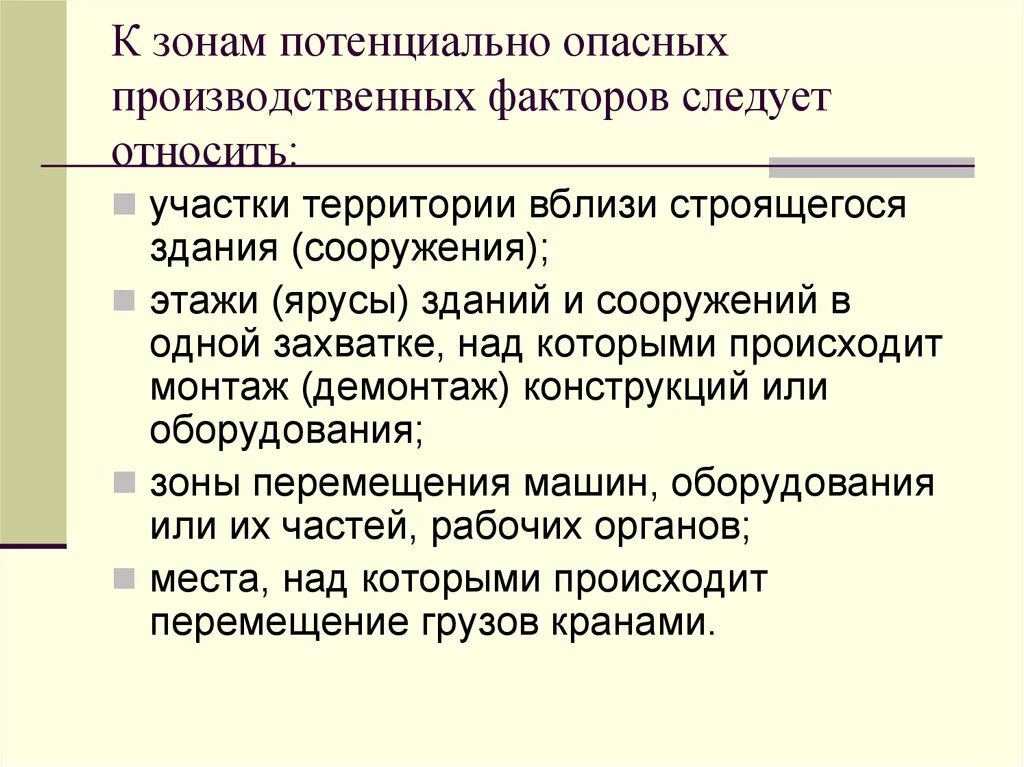 К зонам потенциально опасных производственных факторов следует относить:

участки территории вблизи строящегося здания (сооружения);

этажи (ярусы) зданий и сооружений в одной захватке, над которыми происходит монтаж (демонтаж) конструкций или оборудования;

зоны перемещения машин, оборудования или их частей, рабочих органов;

места, над которыми происходит перемещение грузов кранами.